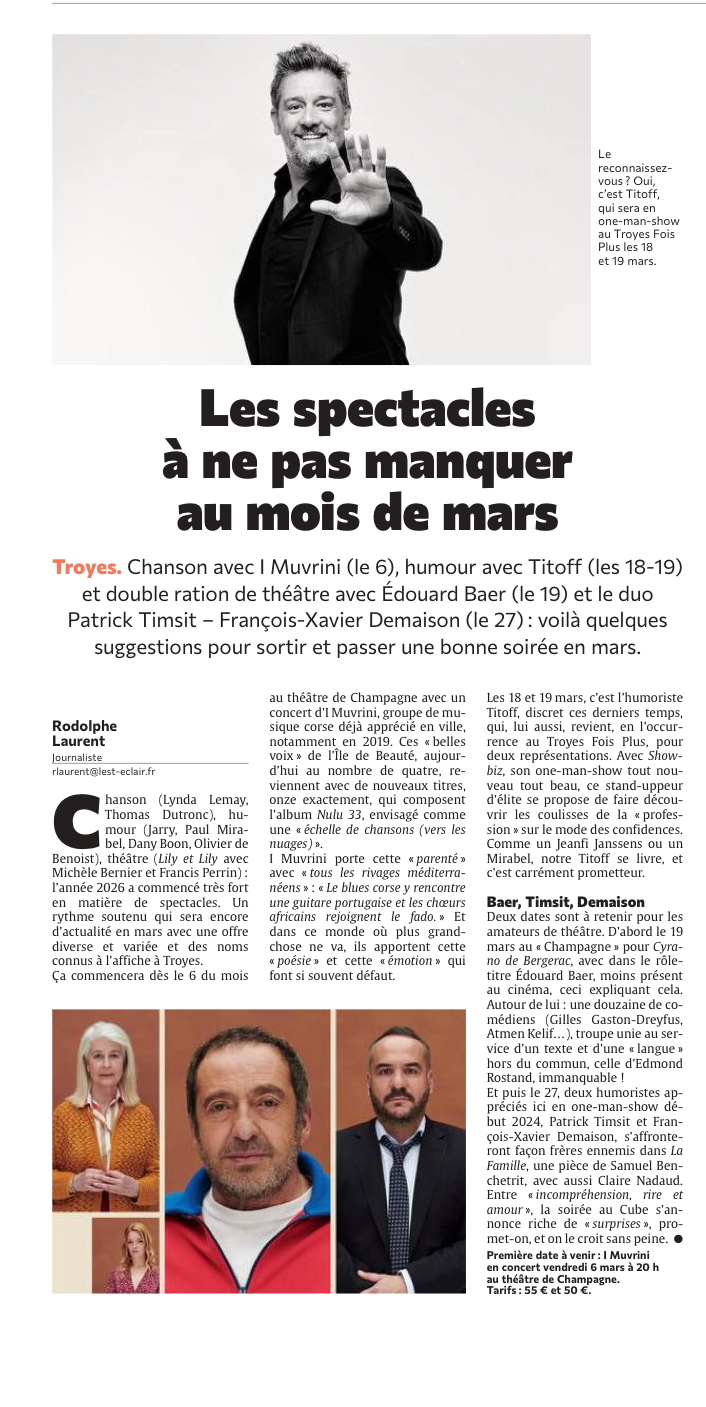 Le reconnaissez-vous ? Oui, c'est Titoff, qui sera en one-man-show au Troyes Fois Plus les 18 et 19 mars.

Les spectacles à ne pas manquer au mois de mars

Troyes. Chanson avec I Muvrini (le 6), humour avec Titoff (les 18-19) et double ration de théâtre avec Édouard Baer (le 19) et le duo Patrick Timsit – François-Xavier Demaison (le 27) : voilà quelques suggestions pour sortir et passer une bonne soirée en mars.

Rodolphe Laurent
Journaliste
rlaurent@lest-eclair.fr

Chanson (Lynda Lemay, Thomas Dutronc), humour (Jarry, Paul Mirabel, Dany Boon, Olivier de Benoist), théâtre (Lily et Lily avec Michèle Bernier et Francis Perrin) : l'année 2026 a commencé très fort en matière de spectacles. Un rythme soutenu qui sera encore d'actualité en mars avec une offre diverse et variée et des noms connus à l'affiche à Troyes.
Ça commencera dès le 6 du mois au théâtre de Champagne avec un concert d'I Muvrini, groupe de musique corse déjà apprécié en ville, notamment en 2019. Ces « belles voix » de l'Île de Beauté, aujourd'hui au nombre de quatre, reviennent avec de nouveaux titres, onze exactement, qui composent l'album Nulu 33, envisagé comme une « échelle de chansons (vers les nuages) ».
I Muvrini porte cette « parenté » avec « tous les rivages méditerranéens » : « Le blues corse y rencontre une guitare portugaise et les chœurs africains rejoignent le fado. » Et dans ce monde où plus grand-chose ne va, ils apportent cette « poésie » et cette « émotion » qui font si souvent défaut.

Les 18 et 19 mars, c'est l'humoriste Titoff, discret ces derniers temps, qui, lui aussi, revient, en l'occurrence au Troyes Fois Plus, pour deux représentations. Avec Showbiz, son one-man-show tout nouveau tout beau, ce stand-uppeur d'élite se propose de faire découvrir les coulisses de la « profession » sur le mode des confidences. Comme un Jeanfi Janssens ou un Mirabel, notre Titoff se livre, et c'est carrément prometteur.

Baer, Timsit, Demaison
Deux dates sont à retenir pour les amateurs de théâtre. D'abord le 19 mars au « Champagne » pour Cyrano de Bergerac, avec dans le rôle-titre Édouard Baer, moins présent au cinéma, ceci expliquant cela. Autour de lui : une douzaine de comédiens (Gilles Gaston-Dreyfus, Atmen Kelif…), troupe unie au service d'un texte et d'une « langue » hors du commun, celle d'Edmond Rostand, immanquable !
Et puis le 27, deux humoristes appréciés ici en one-man-show début 2024, Patrick Timsit et François-Xavier Demaison, s'affronteront façon frères ennemis dans La Famille, une pièce de Samuel Benchetrit, avec aussi Claire Nadaud. Entre « incompréhension, rire et amour », la soirée au Cube s'annonce riche de « surprises », promet-on, et on le croit sans peine. ●
Première date à venir : I Muvrini en concert vendredi 6 mars à 20 h au théâtre de Champagne. Tarifs : 55 € et 50 €.